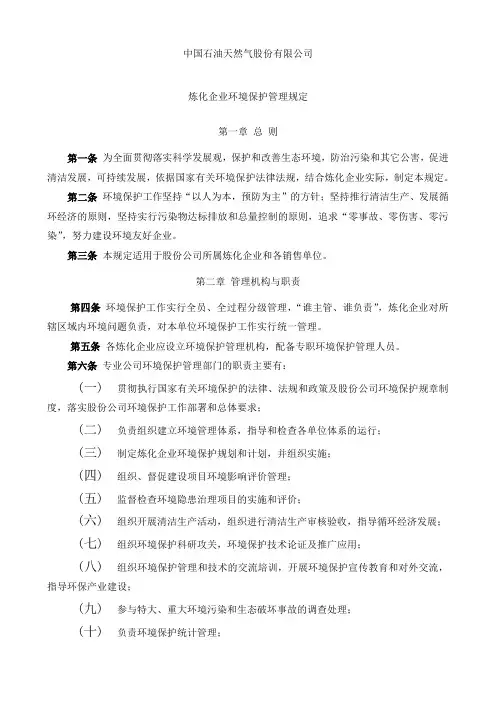 中国石油天然气股份有限公司

炼化企业环境保护管理规定

第一章 总 则

第一条 为全面贯彻落实科学发展观，保护和改善生态环境，防治污染和其它公害，促进清洁发展，可持续发展，依据国家有关环境保护法律法规，结合炼化企业实际，制定本规定。

第二条 环境保护工作坚持“以人为本，预防为主”的方针；坚持推行清洁生产、发展循环经济的原则，坚持实行污染物达标排放和总量控制的原则，追求“零事故、零伤害、零污染”，努力建设环境友好企业。

第三条 本规定适用于股份公司所属炼化企业和各销售单位。

第二章 管理机构与职责

第四条 环境保护工作实行全员、全过程分级管理，“谁主管、谁负责”，炼化企业对所辖区域内环境问题负责，对本单位环境保护工作实行统一管理。

第五条 各炼化企业应设立环境保护管理机构，配备专职环境保护管理人员。

第六条 专业公司环境保护管理部门的职责主要有：

（一） 贯彻执行国家有关环境保护的法律、法规和政策及股份公司环境保护规章制度，落实股份公司环境保护工作部署和总体要求；

（二） 负责组织建立环境管理体系，指导和检查各单位体系的运行；

（三） 制定炼化企业环境保护规划和计划，并组织实施；

（四） 组织、督促建设项目环境影响评价管理；

（五） 监督检查环境隐患治理项目的实施和评价；

（六） 组织开展清洁生产活动，组织进行清洁生产审核验收，指导循环经济发展；

（七） 组织环境保护科研攻关，环境保护技术论证及推广应用；

（八） 组织环境保护管理和技术的交流培训，开展环境保护宣传教育和对外交流，指导环保产业建设；

（九） 参与特大、重大环境污染和生态破坏事故的调查处理；

（十） 负责环境保护统计管理；